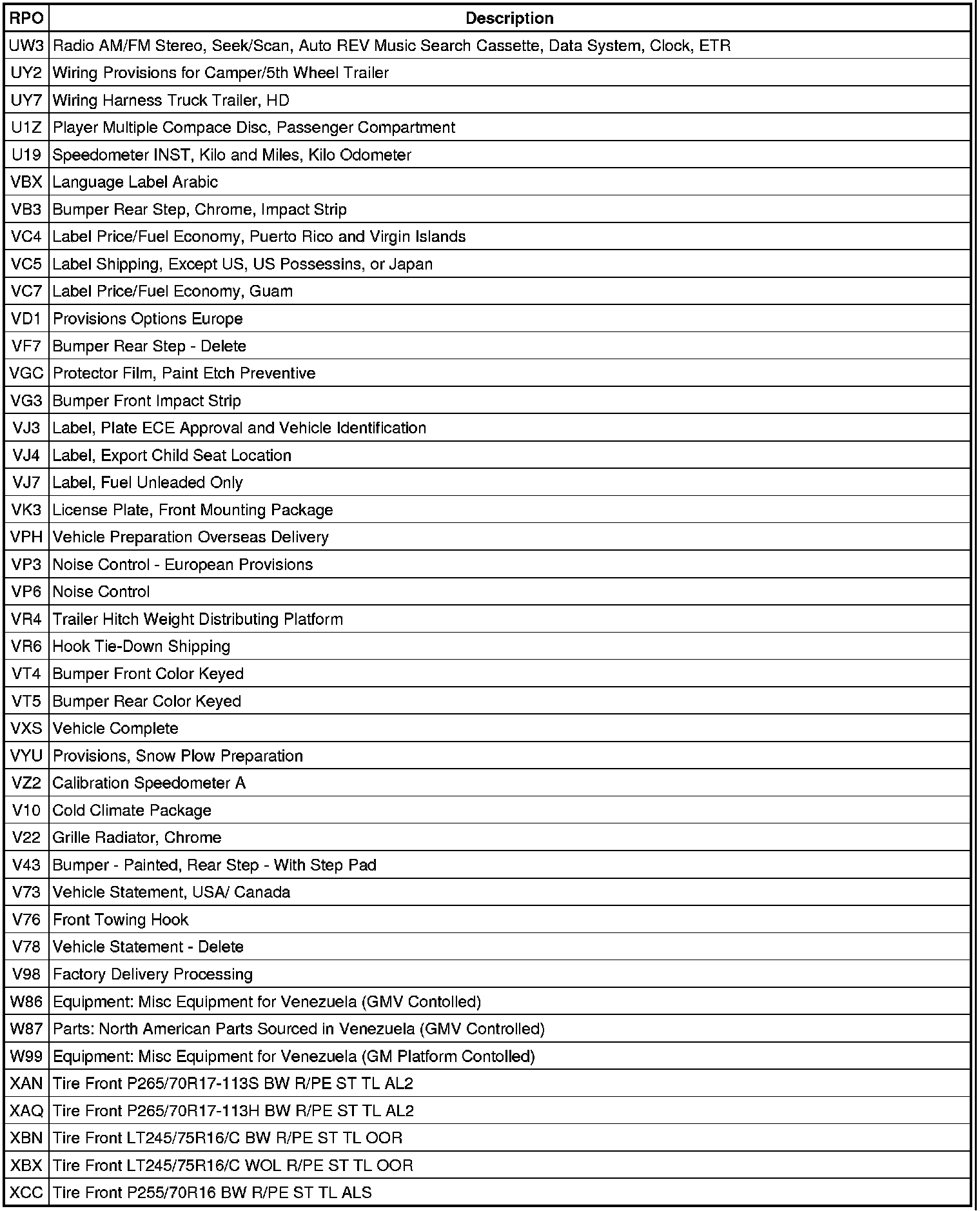 | RPO | Description |
|---|---|
| UW3 | Radio AM/FM Stereo, Seek/Scan, Auto REV Music Search Cassette, Data System, Clock, ETR |
| UY2 | Wiring Provisions for Camper/5th Wheel Trailer |
| UY7 | Wiring Harness Truck Trailer, HD |
| U1Z | Player Multiple Compace Disc, Passenger Compartment |
| U19 | Speedometer INST, Kilo and Miles, Kilo Odometer |
| VBX | Language Label Arabic |
| VB3 | Bumper Rear Step, Chrome, Impact Strip |
| VC4 | Label Price/Fuel Economy, Puerto Rico and Virgin Islands |
| VC5 | Label Shipping, Except US, US Possessins, or Japan |
| VC7 | Label Price/Fuel Economy, Guam |
| VD1 | Provisions Options Europe |
| VF7 | Bumper Rear Step - Delete |
| VGC | Protector Film, Paint Etch Preventive |
| VG3 | Bumper Front Impact Strip |
| VJ3 | Label, Plate ECE Approval and Vehicle Identification |
| VJ4 | Label, Export Child Seat Location |
| VJ7 | Label, Fuel Unleaded Only |
| VK3 | License Plate, Front Mounting Package |
| VPH | Vehicle Preparation Overseas Delivery |
| VP3 | Noise Control - European Provisions |
| VP6 | Noise Control |
| VR4 | Trailer Hitch Weight Distributing Platform |
| VR6 | Hook Tie-Down Shipping |
| VT4 | Bumper Front Color Keyed |
| VT5 | Bumper Rear Color Keyed |
| VXS | Vehicle Complete |
| VYU | Provisions, Snow Plow Preparation |
| VZ2 | Calibration Speedometer A |
| V10 | Cold Climate Package |
| V22 | Grille Radiator, Chrome |
| V43 | Bumper - Painted, Rear Step - With Step Pad |
| V73 | Vehicle Statement, USA/ Canada |
| V76 | Front Towing Hook |
| V78 | Vehicle Statement - Delete |
| V98 | Factory Delivery Processing |
| W86 | Equipment: Misc Equipment for Venezuela (GMV Contolled) |
| W87 | Parts: North American Parts Sourced in Venezuela (GMV Controlled) |
| W99 | Equipment: Misc Equipment for Venezuela (GM Platform Contolled) |
| XAN | Tire Front P265/70R17-113S BW R/PE ST TL AL2 |
| XAQ | Tire Front P265/70R17-113H BW R/PE ST TL AL2 |
| XBN | Tire Front LT245/75R16/C BW R/PE ST TL OOR |
| XBX | Tire Front LT245/75R16/C WOL R/PE ST TL OOR |
| XCC | Tire Front P255/70R16 BW R/PE ST TL ALS |